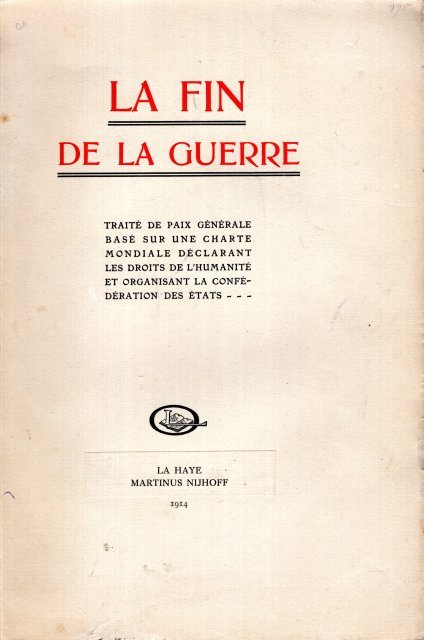 LA FIN

DE LA GUERRE

TRAITÉ DE PAIX GÉNÉRALE BASÉ SUR UNE CHARTE MONDIALE DÉCLARANT LES DROITS DE L'HUMANITÉ ET ORGANISANT LA CONFÉDÉRATION DES ÉTATS - - -

LA HAYE
MARTINUS NIJHOFF
1914